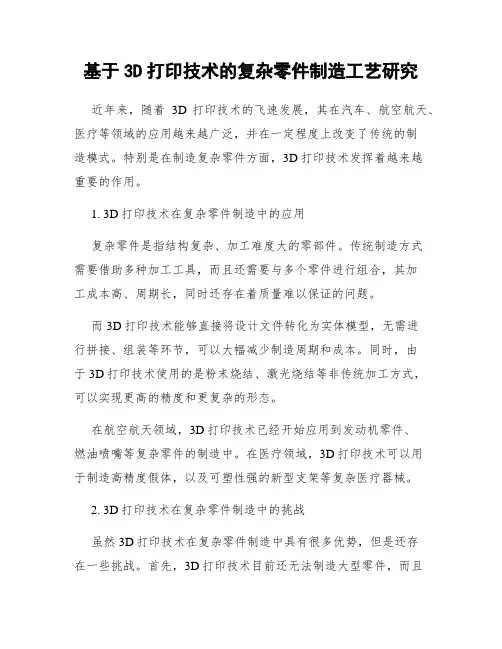 基于 3D 打印技术的复杂零件制造工艺研究

近年来，随着 3D 打印技术的飞速发展，其在汽车、航空航天、医疗等领域的应用越来越广泛，并在一定程度上改变了传统的制造模式。特别是在制造复杂零件方面，3D 打印技术发挥着越来越重要的作用。

1. 3D 打印技术在复杂零件制造中的应用

复杂零件是指结构复杂、加工难度大的零部件。传统制造方式需要借助多种加工工具，而且还需要与多个零件进行组合，其加工成本高、周期长，同时还存在着质量难以保证的问题。

而 3D 打印技术能够直接将设计文件转化为实体模型，无需进行拼接、组装等环节，可以大幅减少制造周期和成本。同时，由于 3D 打印技术使用的是粉末烧结、激光烧结等非传统加工方式，可以实现更高的精度和更复杂的形态。

在航空航天领域，3D 打印技术已经开始应用到发动机零件、燃油喷嘴等复杂零件的制造中。在医疗领域，3D 打印技术可以用于制造高精度假体，以及可塑性强的新型支架等复杂医疗器械。

2. 3D 打印技术在复杂零件制造中的挑战

虽然 3D 打印技术在复杂零件制造中具有很多优势，但是还存在一些挑战。首先，3D 打印技术目前还无法制造大型零件，而且